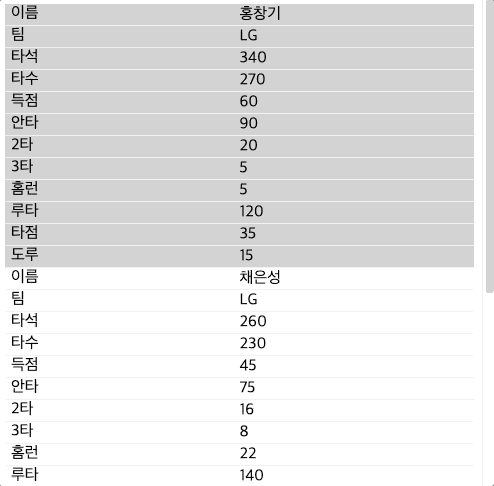 | 이름 | 홍창기 |
|---|---|
| 팀 | LG |
| 타석 | 340 |
| 타수 | 270 |
| 득점 | 60 |
| 안타 | 90 |
| 2타 | 20 |
| 3타 | 5 |
| 홈런 | 5 |
| 루타 | 120 |
| 타점 | 35 |
| 도루 | 15 |
| 이름 | 채은성 |
| 팀 | LG |
| 타석 | 260 |
| 타수 | 230 |
| 득점 | 45 |
| 안타 | 75 |
| 2타 | 16 |
| 3타 | 8 |
| 홈런 | 22 |
| 루타 | 140 |